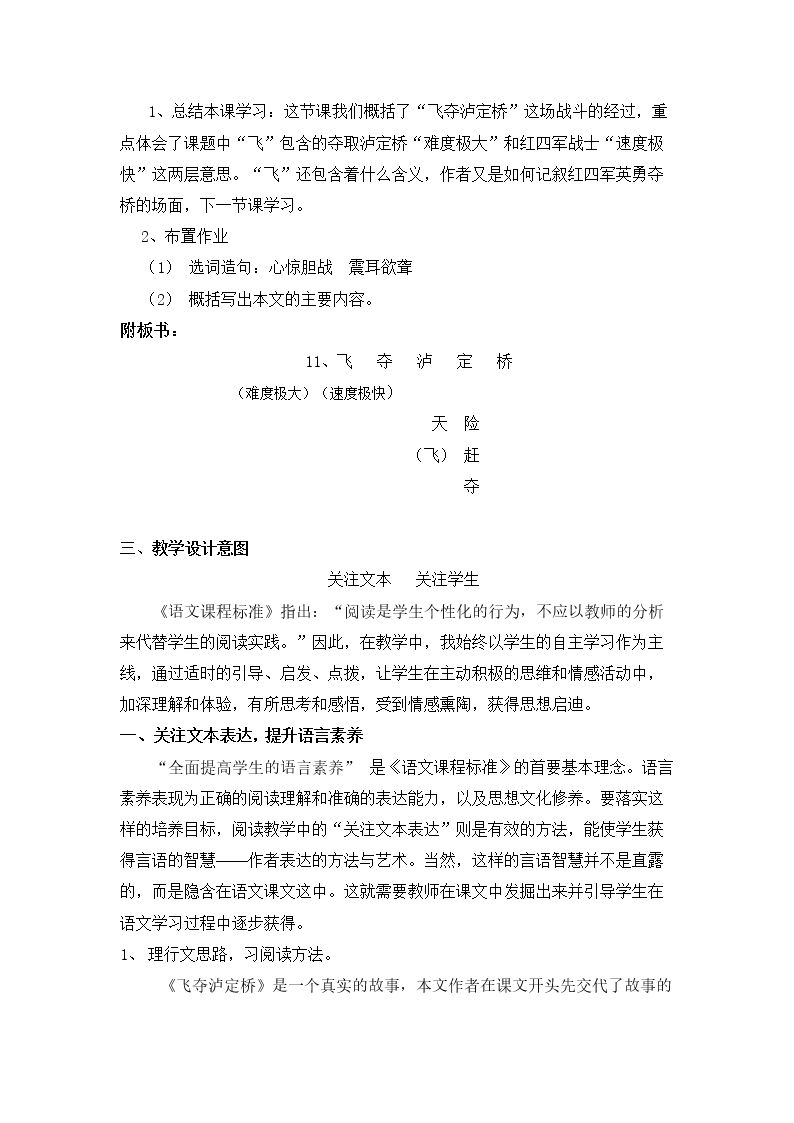 1、总结本课学习：这节课我们概括了“飞夺泸定桥”这场战斗的经过，重点体会了课题中“飞”包含的夺取泸定桥“难度极大”和红四军战士“速度极快”这两层意思。“飞”还包含着什么含义，作者又是如何记叙红四军英勇夺桥的场面，下一节课学习。

2、布置作业

（1） 选词造句：心惊胆战 震耳欲聋

（2） 概括写出本文的主要内容。

附板书：

11、飞 夺 泸 定 桥

（难度极大）（速度极快）

天 险

（飞） 赶

夺

三、教学设计意图

关注文本 关注学生

《语文课程标准》指出：“阅读是学生个性化的行为，不应以教师的分析来代替学生的阅读实践。”因此，在教学中，我始终以学生的自主学习作为主线，通过适时的引导、启发、点拨，让学生在主动积极的思维和情感活动中，加深理解和体验，有所思考和感悟，受到情感熏陶，获得思想启迪。

一、关注文本表达，提升语言素养

“全面提高学生的语言素养” 是《语文课程标准》的首要基本理念。语言素养表现为正确的阅读理解和准确的表达能力，以及思想文化修养。要落实这样的培养目标，阅读教学中的“关注文本表达”则是有效的方法，能使学生获得言语的智慧——作者表达的方法与艺术。当然，这样的言语智慧并不是直露的，而是隐含在语文课文这中。这就需要教师在课文中发掘出来并引导学生在语文学习过程中逐步获得。

1、 理行文思路，习阅读方法。

《飞夺泸定桥》是一个真实的故事，本文作者在课文开头先交代了故事的